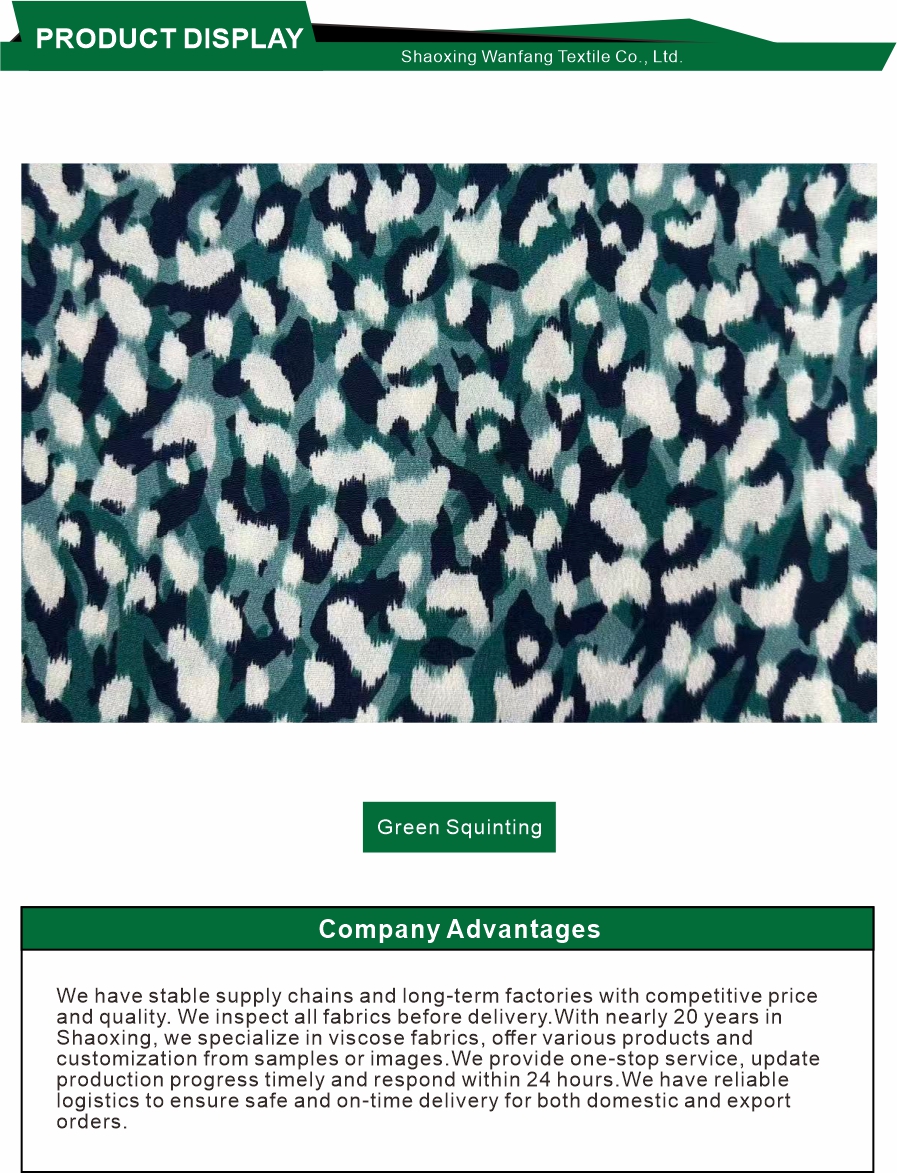 PRODUCT DISPLAY

Shaoxing Wanfang Textile Co., Ltd.

Green Squinting

Company Advantages

We have stable supply chains and long-term factories with competitive price and quality. We inspect all fabrics before delivery.With nearly 20 years in Shaoxing, we specialize in viscose fabrics, offer various products and customization from samples or images.We provide one-stop service, update production progress timely and respond within 24 hours.We have reliable logistics to ensure safe and on-time delivery for both domestic and export orders.